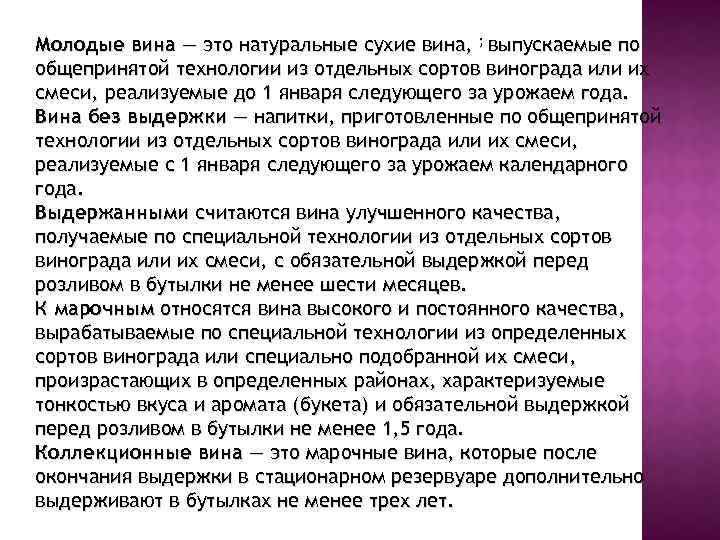 Молодые вина — это натуральные сухие вина, выпускаемые по общепринятой технологии из отдельных сортов винограда или их смеси, реализуемые до 1 января следующего за урожаем года.
Вина без выдержки — напитки, приготовленные по общепринятой технологии из отдельных сортов винограда или их смеси, реализуемые с 1 января следующего за урожаем календарного года.
Выдержанными считаются вина улучшенного качества, получаемые по специальной технологии из отдельных сортов винограда или их смеси, с обязательной выдержкой перед розливом в бутылки не менее шести месяцев.
К марочным относятся вина высокого и постоянного качества, вырабатываемые по специальной технологии из определенных сортов винограда или специально подобранной их смеси, произрастающих в определенных районах, характеризуемые тонкостью вкуса и аромата (букета) и обязательной выдержкой перед розливом в бутылки не менее 1,5 года.
Коллекционные вина — это марочные вина, которые после окончания выдержки в стационарном резервуаре дополнительно выдерживают в бутылках не менее трех лет.